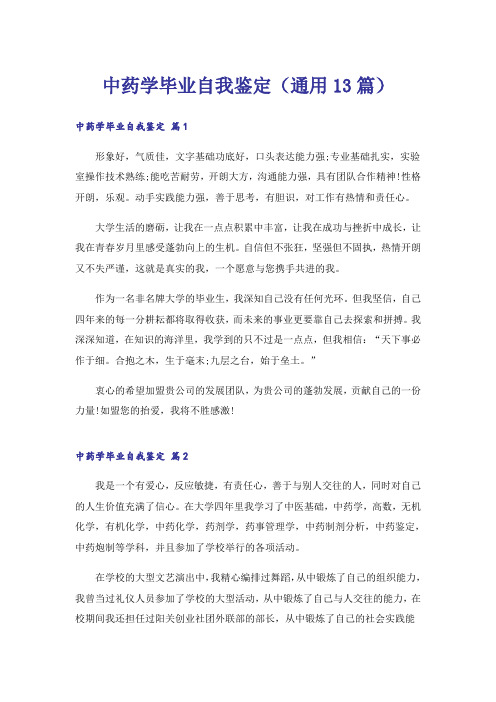 中药学毕业自我鉴定（通用13篇）

中药学毕业自我鉴定 篇1

形象好，气质佳，文字基础功底好，口头表达能力强;专业基础扎实，实验室操作技术熟练;能吃苦耐劳，开朗大方，沟通能力强，具有团队合作精神!性格开朗，乐观。动手实践能力强，善于思考，有胆识，对工作有热情和责任心。

大学生活的磨砺，让我在一点点积累中丰富，让我在成功与挫折中成长，让我在青春岁月里感受蓬勃向上的生机。自信但不张狂，坚强但不固执，热情开朗又不失严谨，这就是真实的我，一个愿意与您携手共进的我。

作为一名非名牌大学的毕业生，我深知自己没有任何光环。但我坚信，自己四年来的每一分耕耘都将取得收获，而未来的事业更要靠自己去探索和拼搏。我深深知道，在知识的海洋里，我学到的只不过是一点点，但我相信：“天下事必作于细。合抱之木，生于毫末;九层之台，始于垒土。”

衷心的希望加盟贵公司的发展团队，为贵公司的蓬勃发展，贡献自己的一份力量!如盟您的抬爱，我将不胜感激!

中药学毕业自我鉴定 篇2

我是一个有爱心，反应敏捷，有责任心，善于与别人交往的人，同时对自己的人生价值充满了信心。在大学四年里我学习了中医基础，中药学，高数，无机化学，有机化学，中药化学，药剂学，药事管理学，中药制剂分析，中药鉴定，中药炮制等学科，并且参加了学校举行的各项活动。

在学校的大型文艺演出中，我精心编排过舞蹈，从中锻炼了自己的组织能力，我曾当过礼仪人员参加了学校的大型活动，从中锻炼了自己与人交往的能力，在校期间我还担任过阳关创业社团外联部的部长，从中锻炼了自己的社会实践能